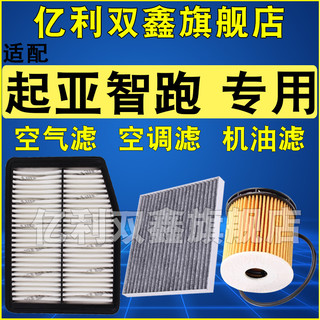 亿利双鑫旗舰店

适配

起亚智跑 专用

空气滤 空调滤 机油滤

亿利双鑫旗舰店